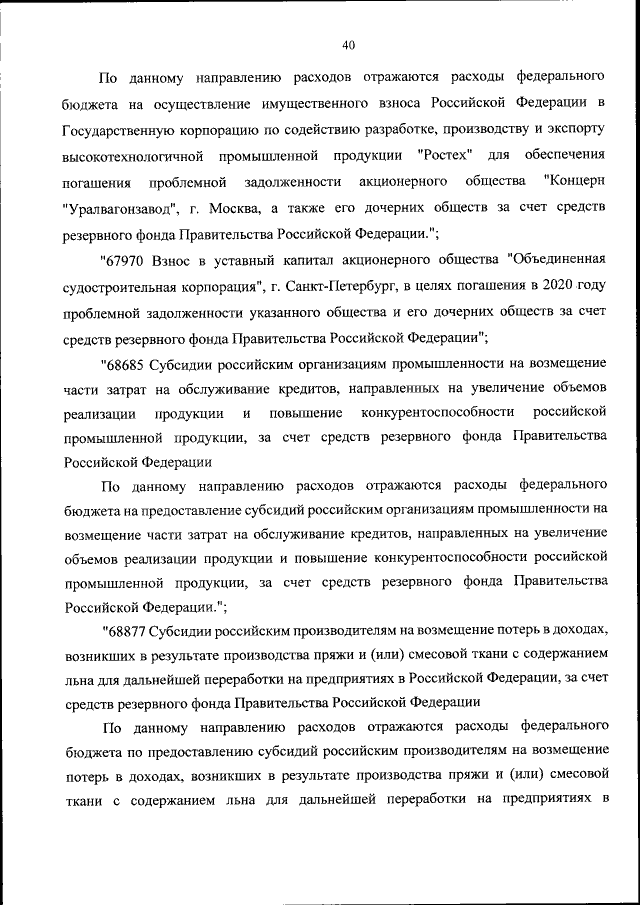 40

По данному направлению расходов отражаются расходы федерального бюджета на осуществление имущественного взноса Российской Федерации в Государственную корпорацию по содействию разработке, производству и экспорту высокотехнологичной промышленной продукции "Ростех" для обеспечения погашения проблемной задолженности акционерного общества "Концерн "Уралвагонзавод", г. Москва, а также его дочерних обществ за счет средств резервного фонда Правительства Российской Федерации.";

"67970 Взнос в уставный капитал акционерного общества "Объединенная судостроительная корпорация", г. Санкт-Петербург, в целях погашения в 2020 году проблемной задолженности указанного общества и его дочерних обществ за счет средств резервного фонда Правительства Российской Федерации";

"68685 Субсидии российским организациям промышленности на возмещение части затрат на обслуживание кредитов, направленных на увеличение объемов реализации продукции и повышение конкурентоспособности российской промышленной продукции, за счет средств резервного фонда Правительства Российской Федерации

По данному направлению расходов отражаются расходы федерального бюджета на предоставление субсидий российским организациям промышленности на возмещение части затрат на обслуживание кредитов, направленных на увеличение объемов реализации продукции и повышение конкурентоспособности российской промышленной продукции, за счет средств резервного фонда Правительства Российской Федерации.";

"68877 Субсидии российским производителям на возмещение потерь в доходах, возникших в результате производства пряжи и (или) смесовой ткани с содержанием льна для дальнейшей переработки на предприятиях в Российской Федерации, за счет средств резервного фонда Правительства Российской Федерации

По данному направлению расходов отражаются расходы федерального бюджета по предоставлению субсидий российским производителям на возмещение потерь в доходах, возникших в результате производства пряжи и (или) смесовой ткани с содержанием льна для дальнейшей переработки на предприятиях в